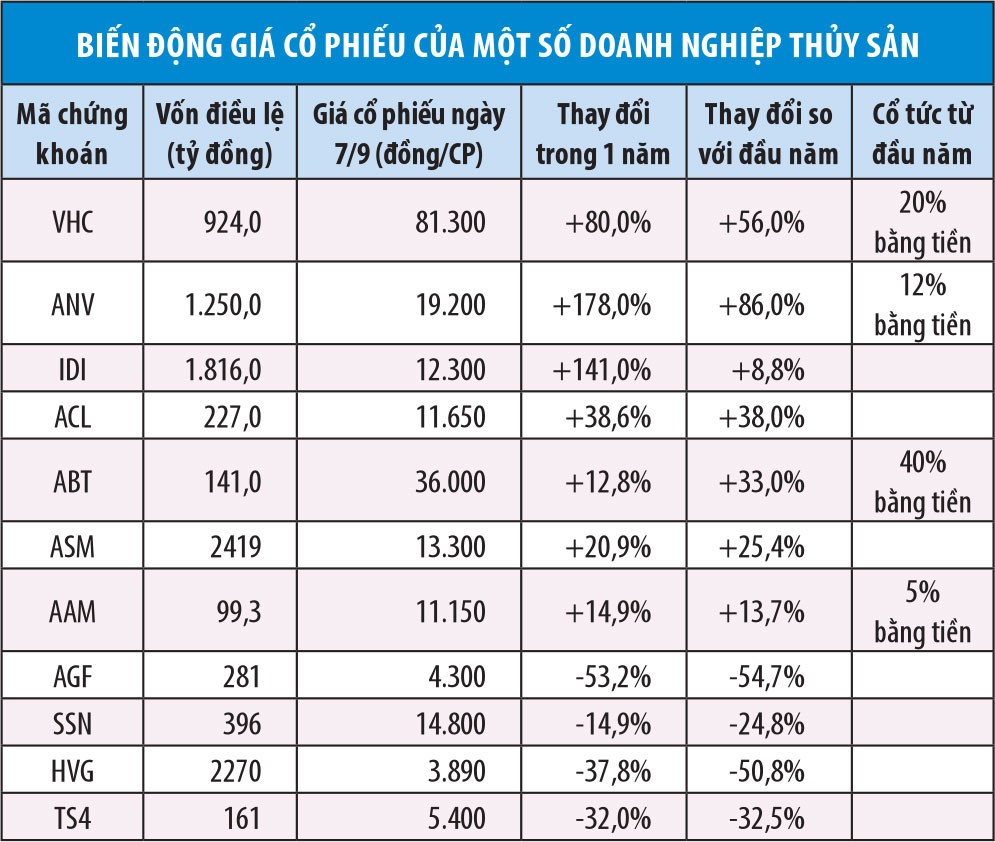 BIẾN ĐỘNG GIÁ CỔ PHIẾU CỦA MỘT SỐ DOANH NGHIỆP THỦY SẢN

| Mã chứng khoán | Vốn điều lệ (tỷ đồng) | Giá cổ phiếu ngày 7/9 (đồng/CP) | Thay đổi trong 1 năm | Thay đổi so với đầu năm | Cổ tức từ đầu năm |
|---|---|---|---|---|---|
| VHC | 924,0 | 81.300 | +80,0% | +56,0% | 20% bằng tiền |
| ANV | 1.250,0 | 19.200 | +178,0% | +86,0% | 12% bằng tiền |
| IDI | 1.816,0 | 12.300 | +141,0% | +8,8% | |
| ACL | 227,0 | 11.650 | +38,6% | +38,0% | |
| ABT | 141,0 | 36.000 | +12,8% | +33,0% | 40% bằng tiền |
| ASM | 2419 | 13.300 | +20,9% | +25,4% | |
| AAM | 99,3 | 11.150 | +14,9% | +13,7% | 5% bằng tiền |
| AGF | 281 | 4.300 | -53,2% | -54,7% | |
| SSN | 396 | 14.800 | -14,9% | -24,8% | |
| HVG | 2270 | 3.890 | -37,8% | -50,8% | |
| TS4 | 161 | 5.400 | -32,0% | -32,5% | |